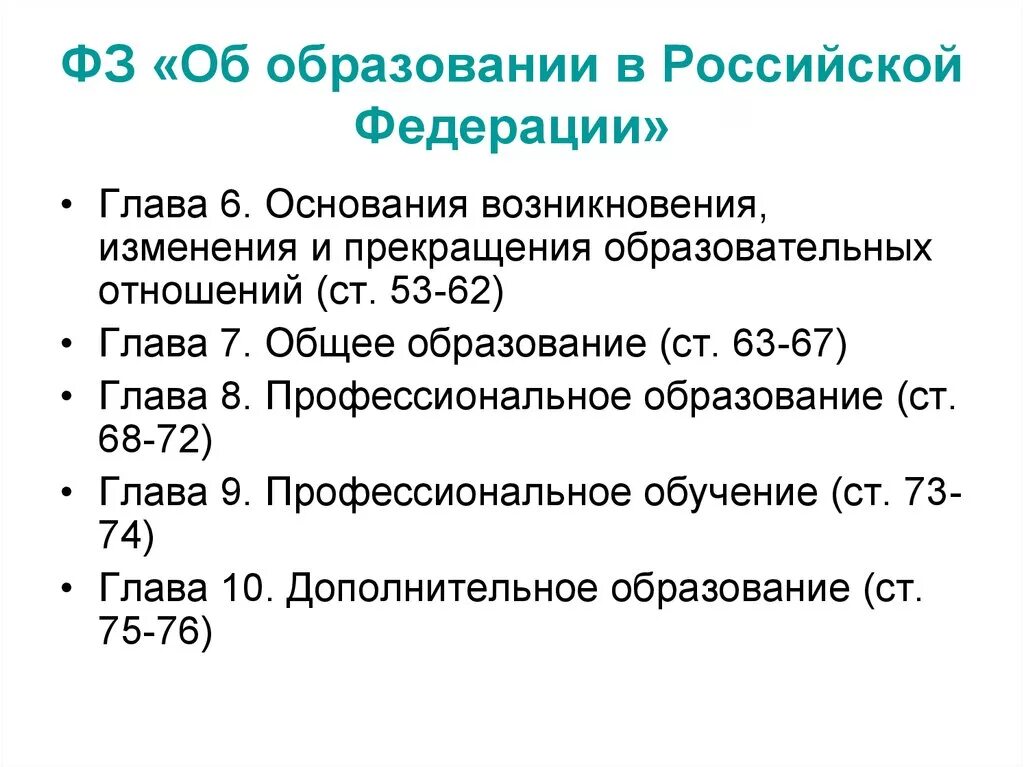 ФЗ «Об образовании в Российской Федерации»

• Глава 6. Основания возникновения, изменения и прекращения образовательных отношений (ст. 53-62)
• Глава 7. Общее образование (ст. 63-67)
• Глава 8. Профессиональное образование (ст. 68-72)
• Глава 9. Профессиональное обучение (ст. 73-74)
• Глава 10. Дополнительное образование (ст. 75-76)